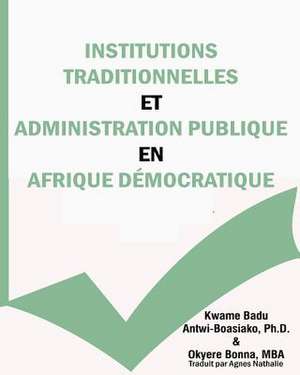 INSTITUTIONS TRADITIONNELLES
ET
ADMINISTRATION PUBLIQUE
EN
AFRIQUE DÉMOCRATIQUE

Kwame Badu Antwi-Boasiako, Ph.D.
&
Okyere Bonna, MBA
Traduit par Agnes Nathalie